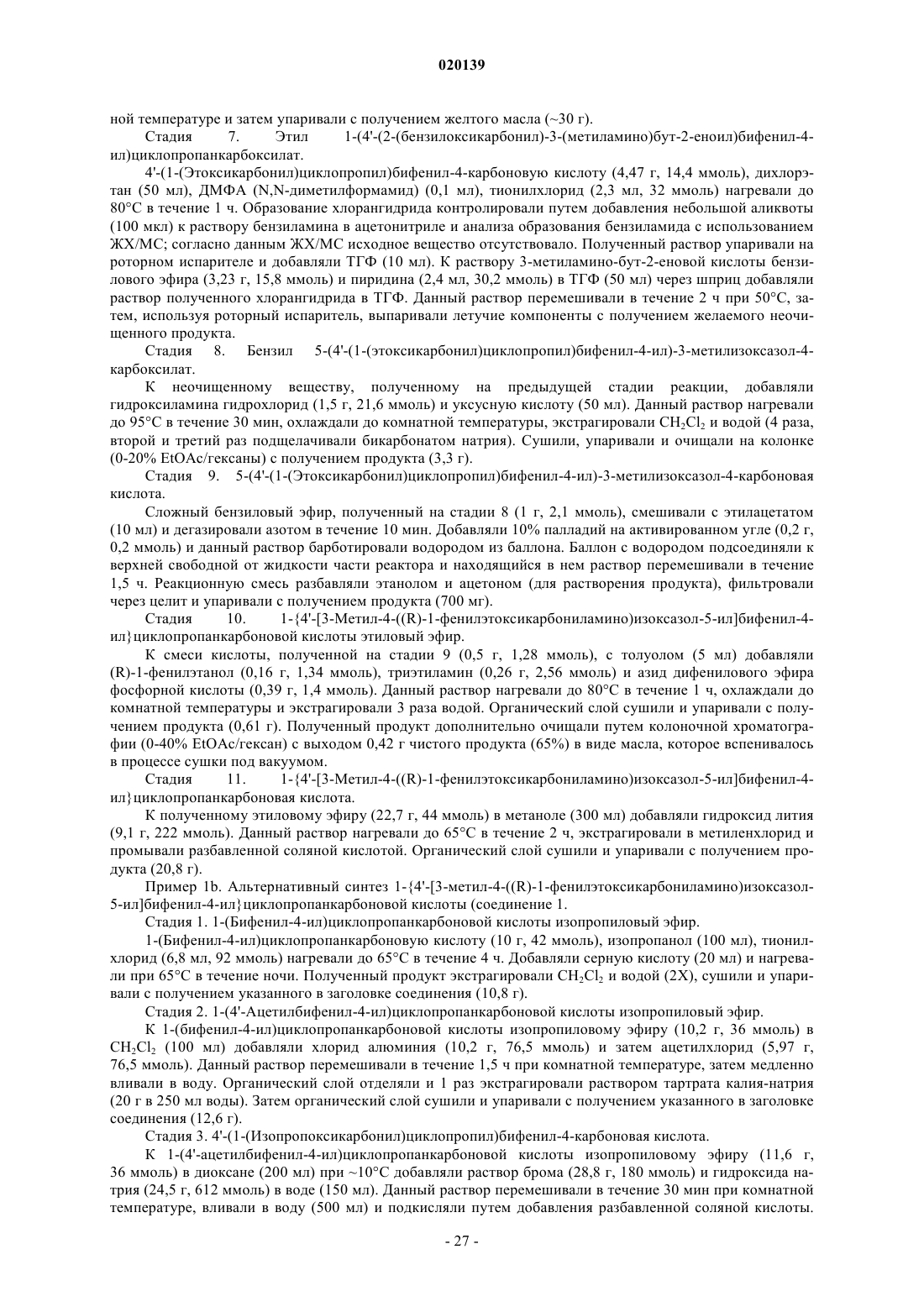 020139

ной температуре и затем упаривали с получением желтого масла (~30 г).

Стадия 7. Этил 1-(4'-(2-(бензилоксикарбонил)-3-(метиламино)бут-2-еноил)бифенил-4-ил)циклопропанкарбоксилат.

4'-(1-(Этоксикарбонил)циклопропил)бифенил-4-карбоновую кислоту (4,47 г, 14,4 ммоль), дихлорэтан (50 мл), ДМФА (N,N-диметилформамид) (0,1 мл), тионилхлорид (2,3 мл, 32 ммоль) нагревали до 80°C в течение 1 ч. Образование хлорангидрида контролировали путем добавления небольшой аликвоты (100 мкл) к раствору бензиламина в ацетонитриле и анализа образования бензиламида с использованием ЖХ/МС; согласно данным ЖХ/МС исходное вещество отсутствовало. Полученный раствор упаривали на роторном испарителе и добавляли ТГФ (10 мл). К раствору 3-метиламино-бут-2-еновой кислоты бензилового эфира (3,23 г, 15,8 ммоль) и пиридина (2,4 мл, 30,2 ммоль) в ТГФ (50 мл) через шприц добавляли раствор полученного хлорангидрида в ТГФ. Данный раствор перемешивали в течение 2 ч при 50°C, затем, используя роторный испаритель, выпаривали летучие компоненты с получением желаемого неочищенного продукта.

Стадия 8. Бензил 5-(4'-(1-(этоксикарбонил)циклопропил)бифенил-4-ил)-3-метилизоксазол-4-карбоксилат.

К неочищенному веществу, полученному на предыдущей стадии реакции, добавляли гидроксиламина гидрохлорид (1,5 г, 21,6 ммоль) и уксусную кислоту (50 мл). Данный раствор нагревали до 95°C в течение 30 мин, охлаждали до комнатной температуры, экстрагировали $CH_2Cl_2$ и водой (4 раза, второй и третий раз подщелачивали бикарбонатом натрия). Сушили, упаривали и очищали на колонке (0-20% EtOAc/гексаны) с получением продукта (3,3 г).

Стадия 9. 5-(4'-(1-(Этоксикарбонил)циклопропил)бифенил-4-ил)-3-метилизоксазол-4-карбоновая кислота.

Сложный бензиловый эфир, полученный на стадии 8 (1 г, 2,1 ммоль), смешивали с этилацетатом (10 мл) и дегазировали азотом в течение 10 мин. Добавляли 10% палладий на активированном угле (0,2 г, 0,2 ммоль) и данный раствор барботировали водородом из баллона. Баллон с водородом подсоединяли к верхней свободной от жидкости части реактора и находящийся в нем раствор перемешивали в течение 1,5 ч. Реакционную смесь разбавляли этанолом и ацетоном (для растворения продукта), фильтровали через целит и упаривали с получением продукта (700 мг).

Стадия 10. 1-{4'-[3-Метил-4-((R)-1-фенилэтоксикарбониламино)изоксазол-5-ил]бифенил-4-ил}циклопропанкарбоновой кислоты этиловый эфир.

К смеси кислоты, полученной на стадии 9 (0,5 г, 1,28 ммоль), с толуолом (5 мл) добавляли (R)-1-фенилэтанол (0,16 г, 1,34 ммоль), триэтиламин (0,26 г, 2,56 ммоль) и азид дифенилового эфира фосфорной кислоты (0,39 г, 1,4 ммоль). Данный раствор нагревали до 80°C в течение 1 ч, охлаждали до комнатной температуры и экстрагировали 3 раза водой. Органический слой сушили и упаривали с получением продукта (0,61 г). Полученный продукт дополнительно очищали путем колоночной хроматографии (0-40% EtOAc/гексан) с выходом 0,42 г чистого продукта (65%) в виде масла, которое вспенивалось в процессе сушки под вакуумом.

Стадия 11. 1-{4'-[3-Метил-4-((R)-1-фенилэтоксикарбониламино)изоксазол-5-ил]бифенил-4-ил}циклопропанкарбоновая кислота.

К полученному этиловому эфиру (22,7 г, 44 ммоль) в метаноле (300 мл) добавляли гидроксид лития (9,1 г, 222 ммоль). Данный раствор нагревали до 65°C в течение 2 ч, экстрагировали в метиленхлорид и промывали разбавленной соляной кислотой. Органический слой сушили и упаривали с получением продукта (20,8 г).

Пример 1b. Альтернативный синтез 1-{4'-[3-метил-4-((R)-1-фенилэтоксикарбониламино)изоксазол-5-ил]бифенил-4-ил}циклопропанкарбоновой кислоты (соединение 1.

Стадия 1. 1-(Бифенил-4-ил)циклопропанкарбоновой кислоты изопропиловый эфир.

1-(Бифенил-4-ил)циклопропанкарбоновую кислоту (10 г, 42 ммоль), изопропанол (100 мл), тионилхлорид (6,8 мл, 92 ммоль) нагревали до 65°C в течение 4 ч. Добавляли серную кислоту (20 мл) и нагревали при 65°C в течение ночи. Полученный продукт экстрагировали $CH_2Cl_2$ и водой (2X), сушили и упаривали с получением указанного в заголовке соединения (10,8 г).

Стадия 2. 1-(4'-Ацетилбифенил-4-ил)циклопропанкарбоновой кислоты изопропиловый эфир.

К 1-(бифенил-4-ил)циклопропанкарбоновой кислоты изопропиловому эфиру (10,2 г, 36 ммоль) в $CH_2Cl_2$ (100 мл) добавляли хлорид алюминия (10,2 г, 76,5 ммоль) и затем ацетилхлорид (5,97 г, 76,5 ммоль). Данный раствор перемешивали в течение 1,5 ч при комнатной температуре, затем медленно вливали в воду. Органический слой отделяли и 1 раз экстрагировали раствором тартрата калия-натрия (20 г в 250 мл воды). Затем органический слой сушили и упаривали с получением указанного в заголовке соединения (12,6 г).

Стадия 3. 4'-(1-(Изопропоксикарбонил)циклопропил)бифенил-4-карбоновая кислота.

К 1-(4'-ацетилбифенил-4-ил)циклопропанкарбоновой кислоты изопропиловому эфиру (11,6 г, 36 ммоль) в диоксане (200 мл) при ~10°C добавляли раствор брома (28,8 г, 180 ммоль) и гидроксида натрия (24,5 г, 612 ммоль) в воде (150 мл). Данный раствор перемешивали в течение 30 мин при комнатной температуре, вливали в воду (500 мл) и подкисляли путем добавления разбавленной соляной кислоты.

- 27 -